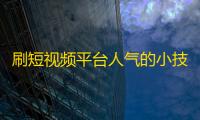 刷短视频平台人气的小技